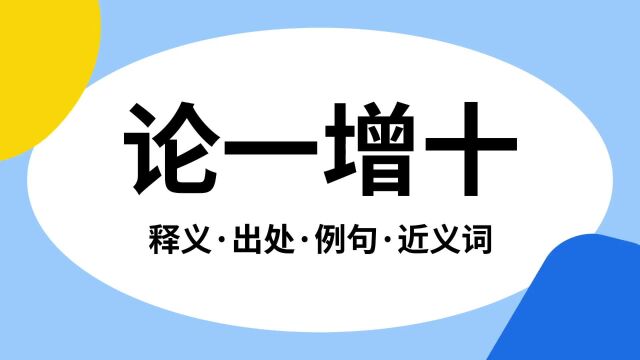 论一增十

释义·出处·例句·近义词